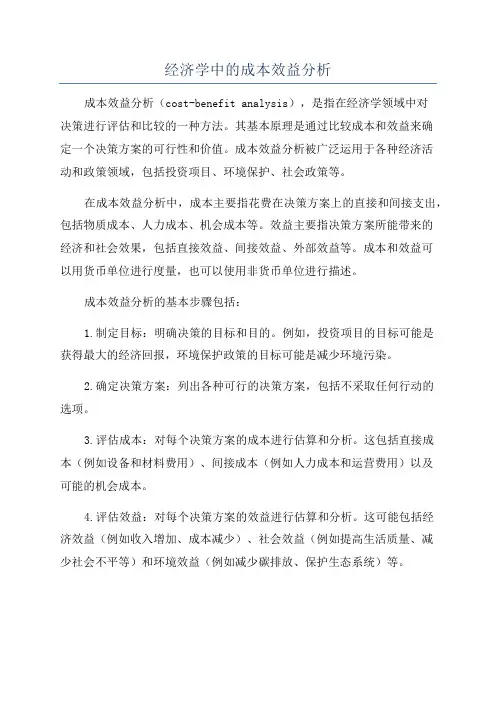 经济学中的成本效益分析

成本效益分析（cost-benefit analysis），是指在经济学领域中对决策进行评估和比较的一种方法。其基本原理是通过比较成本和效益来确定一个决策方案的可行性和价值。成本效益分析被广泛运用于各种经济活动和政策领域，包括投资项目、环境保护、社会政策等。

在成本效益分析中，成本主要指花费在决策方案上的直接和间接支出，包括物质成本、人力成本、机会成本等。效益主要指决策方案所能带来的经济和社会效果，包括直接效益、间接效益、外部效益等。成本和效益可以用货币单位进行度量，也可以使用非货币单位进行描述。

成本效益分析的基本步骤包括：

1.制定目标：明确决策的目标和目的。例如，投资项目的目标可能是获得最大的经济回报，环境保护政策的目标可能是减少环境污染。

2.确定决策方案：列出各种可行的决策方案，包括不采取任何行动的选项。

3.评估成本：对每个决策方案的成本进行估算和分析。这包括直接成本（例如设备和材料费用）、间接成本（例如人力成本和运营费用）以及可能的机会成本。

4.评估效益：对每个决策方案的效益进行估算和分析。这可能包括经济效益（例如收入增加、成本减少）、社会效益（例如提高生活质量、减少社会不平等）和环境效益（例如减少碳排放、保护生态系统）等。